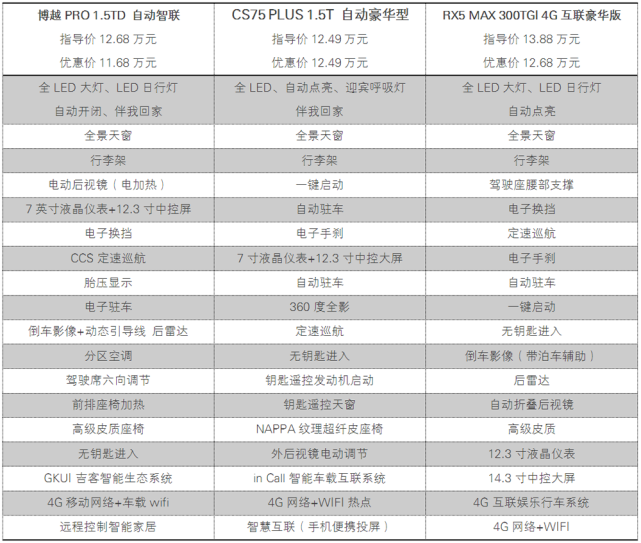 | 博越 PRO 1.5TD 自动智联<br>指导价 12.68 万元<br>优惠价 11.68 万元 | CS75 PLUS 1.5T 自动豪华型<br>指导价 12.49 万元<br>优惠价 12.49 万元 | RX5 MAX 300TGI 4G 互联豪华版<br>指导价 13.88 万元<br>优惠价 12.68 万元 |
|---|---|---|
| 全 LED 大灯、LED 日行灯<br>自动开闭、伴我回家 | 全 LED、自动点亮、迎宾呼吸灯<br>伴我回家 | 全 LED 大灯、LED 日行灯<br>自动点亮 |
| 全景天窗 | 全景天窗 | 全景天窗 |
| 行李架 | 行李架 | 行李架 |
| 电动后视镜（电加热） | 一键启动 | 驾驶座腰部支撑 |
| 7 英寸液晶仪表+12.3 寸中控屏 | 自动驻车 | 电子换挡 |
| 电子换挡 | 电子手刹 | 定速巡航 |
| CCS 定速巡航 | 7 寸液晶仪表+12.3 寸中控大屏 | 电子手刹 |
| 胎压显示 | 自动驻车 | 自动驻车 |
| 电子驻车 | 360 度全影 | 一键启动 |
| 倒车影像+动态引导线 后雷达 | 定速巡航 | 无钥匙进入 |
| 分区空调 | 无钥匙进入 | 倒车影像（带泊车辅助） |
| 驾驶席六向调节 | 钥匙遥控发动机启动 | 后雷达 |
| 前排座椅加热 | 钥匙遥控天窗 | 自动折叠后视镜 |
| 高级皮质座椅 | NAPPA 纹理超纤皮座椅 | 高级皮质 |
| 无钥匙进入 | 外后视镜电动调节 | 12.3 寸液晶仪表 |
| GKUI 吉客智能生态系统 | in Call 智能车载互联系统 | 14.3 寸中控大屏 |
| 4G 移动网络+车载 wifi | 4G 网络+WIFI 热点 | 4G 互联娱乐行车系统 |
| 远程控制智能家居 | 智慧互联（手机便携投屏） | 4G 网络+WIFI |